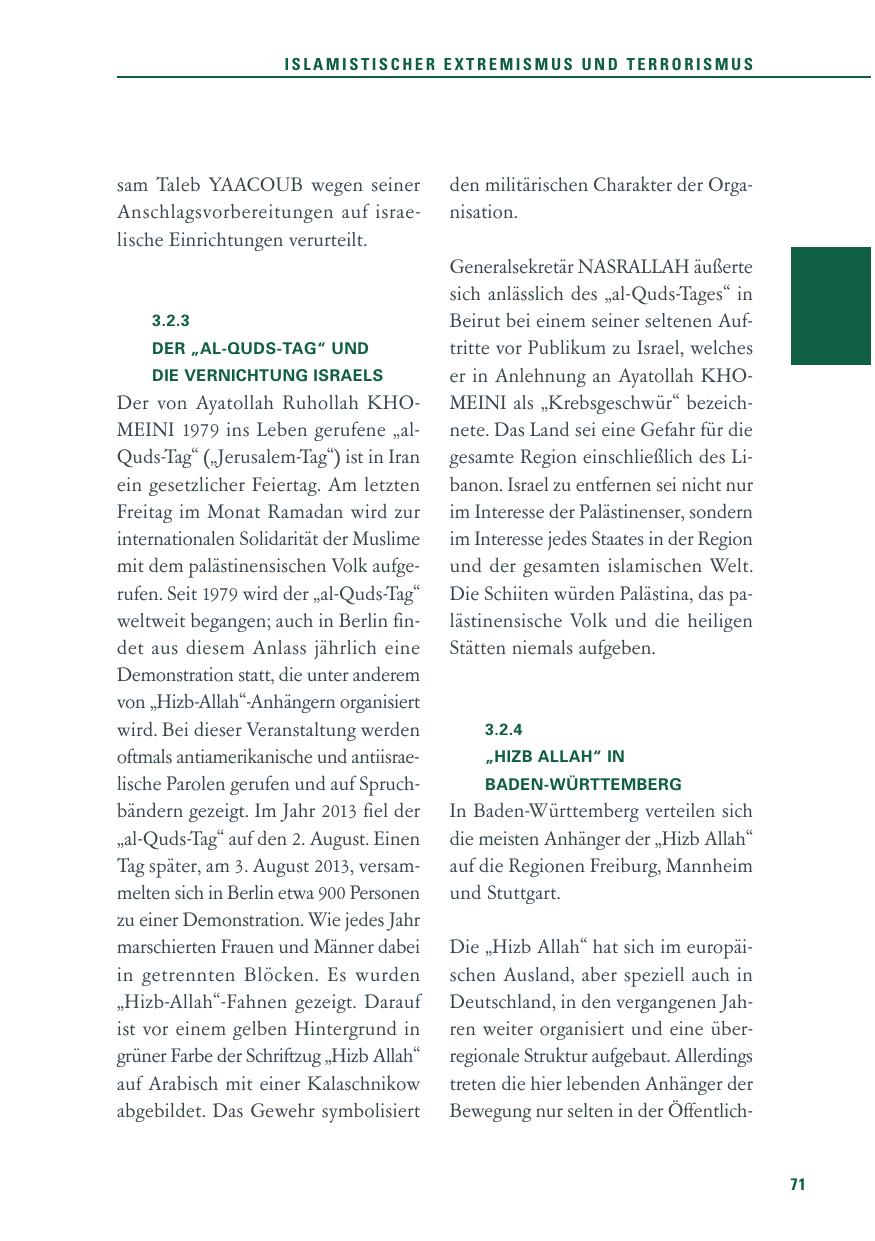 ISLAMISTISCHER EXTREMISMUS UND TERRORISMUS

sam Taleb YAACOUB wegen seiner Anschlagsvorbereitungen auf israelische Einrichtungen verurteilt.

3.2.3
DER „AL-QUDS-TAG“ UND DIE VERNICHTUNG ISRAELS

Der von Ayatollah Ruhollah KHOMEINI 1979 ins Leben gerufene „al-Quds-Tag“ („Jerusalem-Tag“) ist in Iran ein gesetzlicher Feiertag. Am letzten Freitag im Monat Ramadan wird zur internationalen Solidarität der Muslime mit dem palästinensischen Volk aufgerufen. Seit 1979 wird der „al-Quds-Tag“ weltweit begangen; auch in Berlin findet aus diesem Anlass jährlich eine Demonstration statt, die unter anderem von „Hizb-Allah“-Anhängern organisiert wird. Bei dieser Veranstaltung werden oftmals antiamerikanische und antiisraelische Parolen gerufen und auf Spruchbändern gezeigt. Im Jahr 2013 fiel der „al-Quds-Tag“ auf den 2. August. Einen Tag später, am 3. August 2013, versammelten sich in Berlin etwa 900 Personen zu einer Demonstration. Wie jedes Jahr marschierten Frauen und Männer dabei in getrennten Blöcken. Es wurden „Hizb-Allah“-Fahnen gezeigt. Darauf ist vor einem gelben Hintergrund in grüner Farbe der Schriftzug „Hizb Allah“ auf Arabisch mit einer Kalaschnikow abgebildet. Das Gewehr symbolisiert den militärischen Charakter der Organisation.

Generalsekretär NASRALLAH äußerte sich anlässlich des „al-Quds-Tages“ in Beirut bei einem seiner seltenen Auftritte vor Publikum zu Israel, welches er in Anlehnung an Ayatollah KHOMEINI als „Krebsgeschwür“ bezeichnete. Das Land sei eine Gefahr für die gesamte Region einschließlich des Libanon. Israel zu entfernen sei nicht nur im Interesse der Palästinenser, sondern im Interesse jedes Staates in der Region und der gesamten islamischen Welt. Die Schiiten würden Palästina, das palästinensische Volk und die heiligen Stätten niemals aufgeben.

3.2.4
„HIZB ALLAH“ IN BADEN-WÜRTTEMBERG

In Baden-Württemberg verteilen sich die meisten Anhänger der „Hizb Allah“ auf die Regionen Freiburg, Mannheim und Stuttgart.

Die „Hizb Allah“ hat sich im europäischen Ausland, aber speziell auch in Deutschland, in den vergangenen Jahren weiter organisiert und eine überregionale Struktur aufgebaut. Allerdings treten die hier lebenden Anhänger der Bewegung nur selten in der Öffentlich-

71